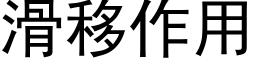 滑移作用